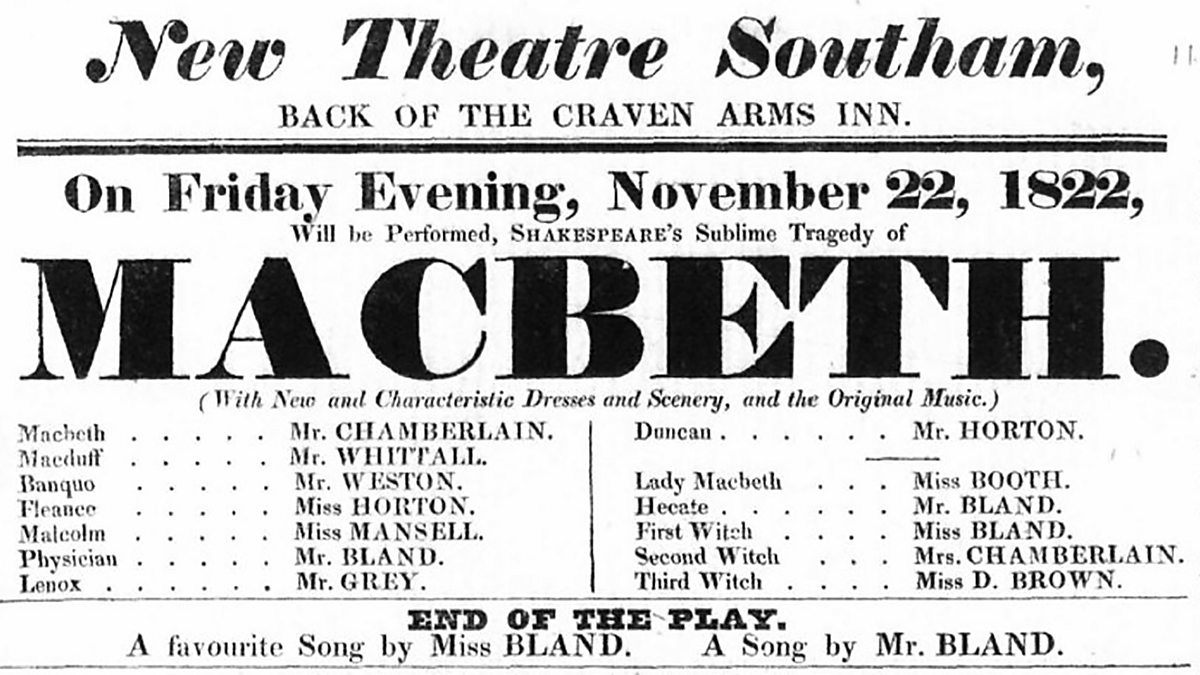 New Theatre Southam,
BACK OF THE CRAVEN ARMS INN.

On Friday Evening, November 22, 1822,
Will be Performed, SHAKESPEARE's Sublime Tragedy of

MACBETH.

(With New and Characteristic Dresses and Scenery, and the Original Music.)

Macbeth Mr. CHAMBERLAIN.
Macduff Mr. WHITTALL.
Banquo Mr. WESTON.
Fleance Miss HORTON.
Malcolm Miss MANSELL.
Physician Mr. BLAND.
Lenox Mr. GREY.

Duncan Mr. HORTON.
Lady Macbeth Miss BOOTH.
Hecate Mr. BLAND.
First Witch Miss BLAND.
Second Witch Mrs. CHAMBERLAIN.
Third Witch Miss D. BROWN.

END OF THE PLAY.
A favourite Song by Miss BLAND. A Song by Mr. BLAND.